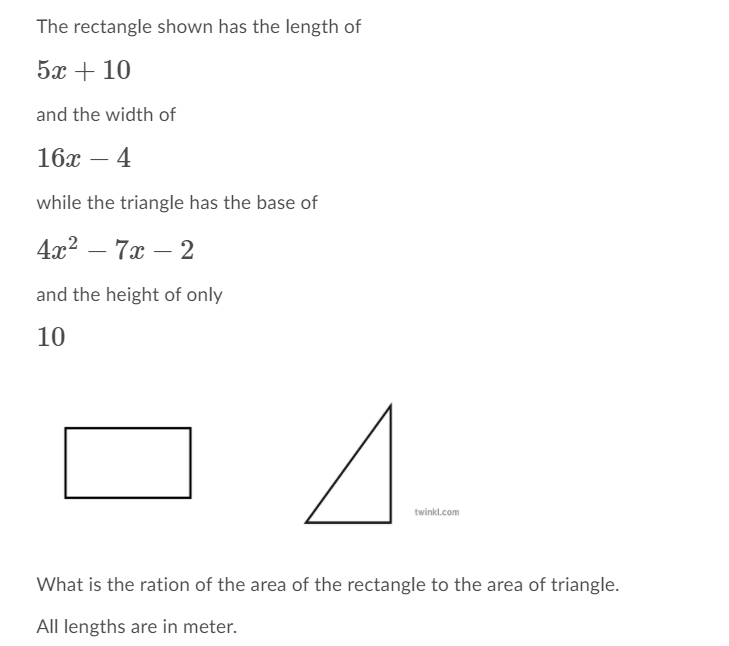 The rectangle shown has the length of

$5x + 10$

and the width of

$16x - 4$

while the triangle has the base of

$4x^2 - 7x - 2$

and the height of only

$10$

twinkl.com

What is the ration of the area of the rectangle to the area of triangle.

All lengths are in meter.